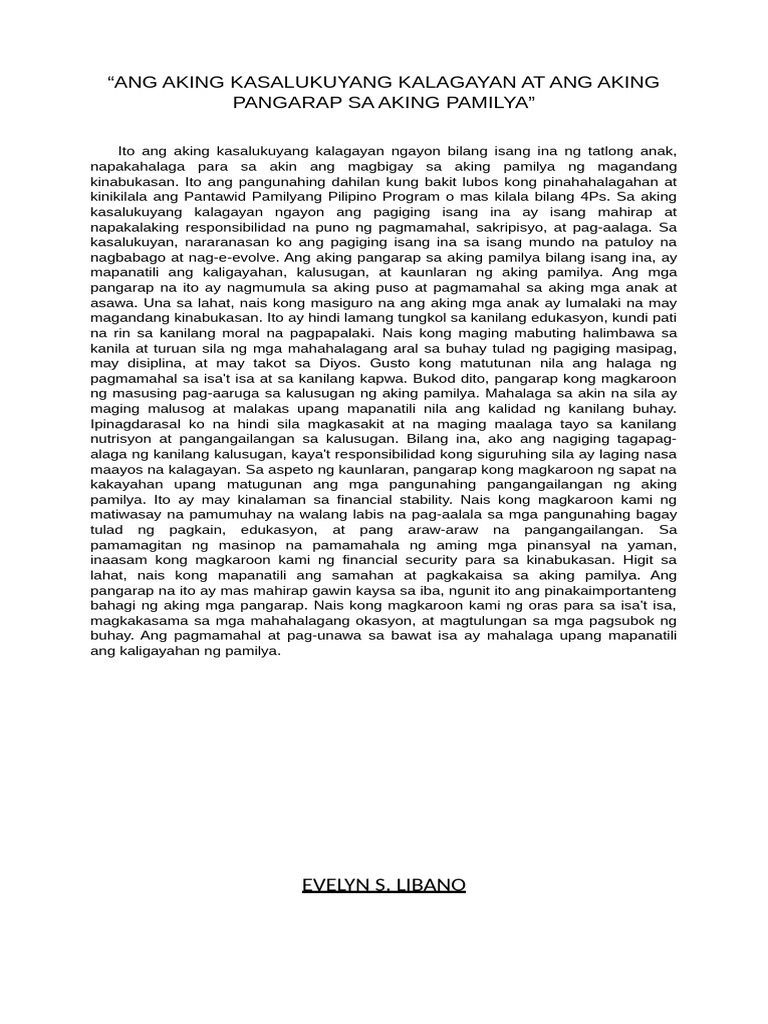 “ANG AKING KASALUKUYANG KALAGAYAN AT ANG AKING PANGARAP SA AKING PAMILYA”

Ito ang aking kasalukuyang kalagayan ngayon bilang isang ina ng tatlong anak, napakahalaga para sa akin ang magbigay sa aking pamilya ng magandang kinabukasan. Ito ang pangunahing dahilan kung bakit lubos kong pinahahalagahan at kinikilala ang Pantawid Pamilyang Pilipino Program o mas kilala bilang 4Ps. Sa aking kasalukuyang kalagayan ngayon ang pagiging isang ina ay isang mahirap at napakalaking responsibilidad na puno ng pagmamahal, sakripisyo, at pag-aalaga. Sa kasalukuyan, nararanasan ko ang pagiging isang ina sa isang mundo na patuloy na nagbabago at nag-e-evolve. Ang aking pangarap sa aking pamilya bilang isang ina, ay mapanatili ang kaligayahan, kalusugan, at kaunlaran ng aking pamilya. Ang mga pangarap na ito ay nagmumula sa aking puso at pagmamahal sa aking mga anak at asawa. Una sa lahat, nais kong masiguro na ang aking mga anak ay lumalaki na may magandang kinabukasan. Ito ay hindi lamang tungkol sa kanilang edukasyon, kundi pati na rin sa kanilang moral na pagpapalaki. Nais kong maging mabuting halimbawa sa kanila at turuan sila ng mga mahahalagang aral sa buhay tulad ng pagiging masipag, may disiplina, at may takot sa Diyos. Gusto kong matutunan nila ang halaga ng pagmamahal sa isa't isa at sa kanilang kapwa. Bukod dito, pangarap kong magkaroon ng masusing pag-aaruga sa kalusugan ng aking pamilya. Mahalaga sa akin na sila ay maging malusog at malakas upang mapanatili nila ang kalidad ng kanilang buhay. Ipinagdarasal ko na hindi sila magkasakit at na maging maalaga tayo sa kanilang nutrisyon at pangangailangan sa kalusugan. Bilang ina, ako ang nagiging tagapag-alaga ng kanilang kalusugan, kaya't responsibilidad kong siguruhing sila ay laging nasa maayos na kalagayan. Sa aspeto ng kaunlaran, pangarap kong magkaroon ng sapat na kakayahan upang matugunan ang mga pangunahing pangangailangan ng aking pamilya. Ito ay may kinalaman sa financial stability. Nais kong magkaroon kami ng matiwasay na pamumuhay na walang labis na pag-aalala sa mga pangunahing bagay tulad ng pagkain, edukasyon, at pang araw-araw na pangangailangan. Sa pamamagitan ng masinop na pamamahala ng aming mga pinansyal na yaman, inaasam kong magkaroon kami ng financial security para sa kinabukasan. Higit sa lahat, nais kong mapanatili ang samahan at pagkakaisa sa aking pamilya. Ang pangarap na ito ay mas mahirap gawin kaysa sa iba, ngunit ito ang pinakaimportanteng bahagi ng aking mga pangarap. Nais kong magkaroon kami ng oras para sa isa't isa, magkakasama sa mga mahahalagang okasyon, at magtulungan sa mga pagsubok ng buhay. Ang pagmamahal at pag-unawa sa bawat isa ay mahalaga upang mapanatili ang kaligayahan ng pamilya.

EVELYN S. LIBANO